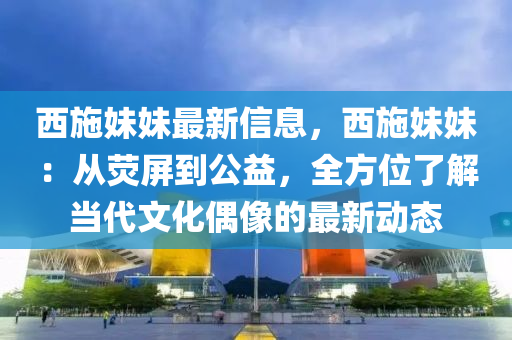 西施妹妹最新信息，西施妹妹：从荧屏到公益，全方位了解当代文化偶像的最新动态